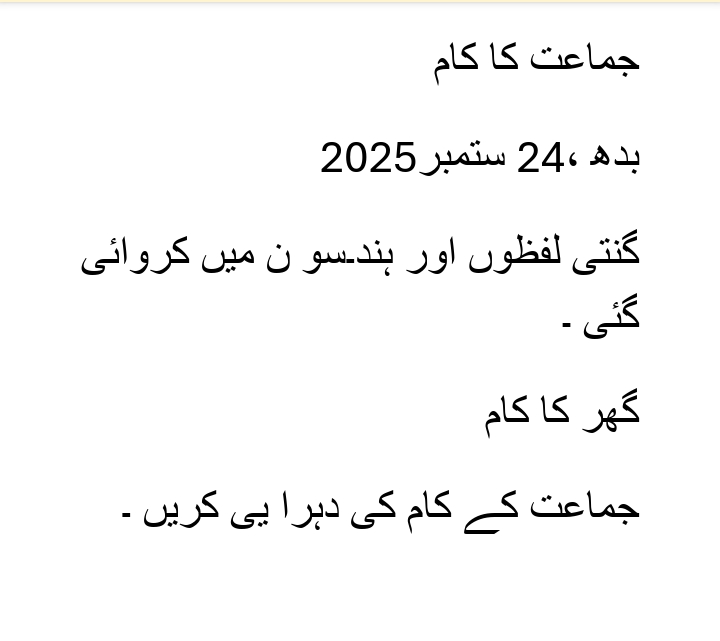 جماعت کا کام

بدھ ،24 ستمبر2025

گنتی لفظوں اور ہندسو ن میں کروائی گئی ۔

گھر کا کام

جماعت کے کام کی دہرا یی کریں ۔